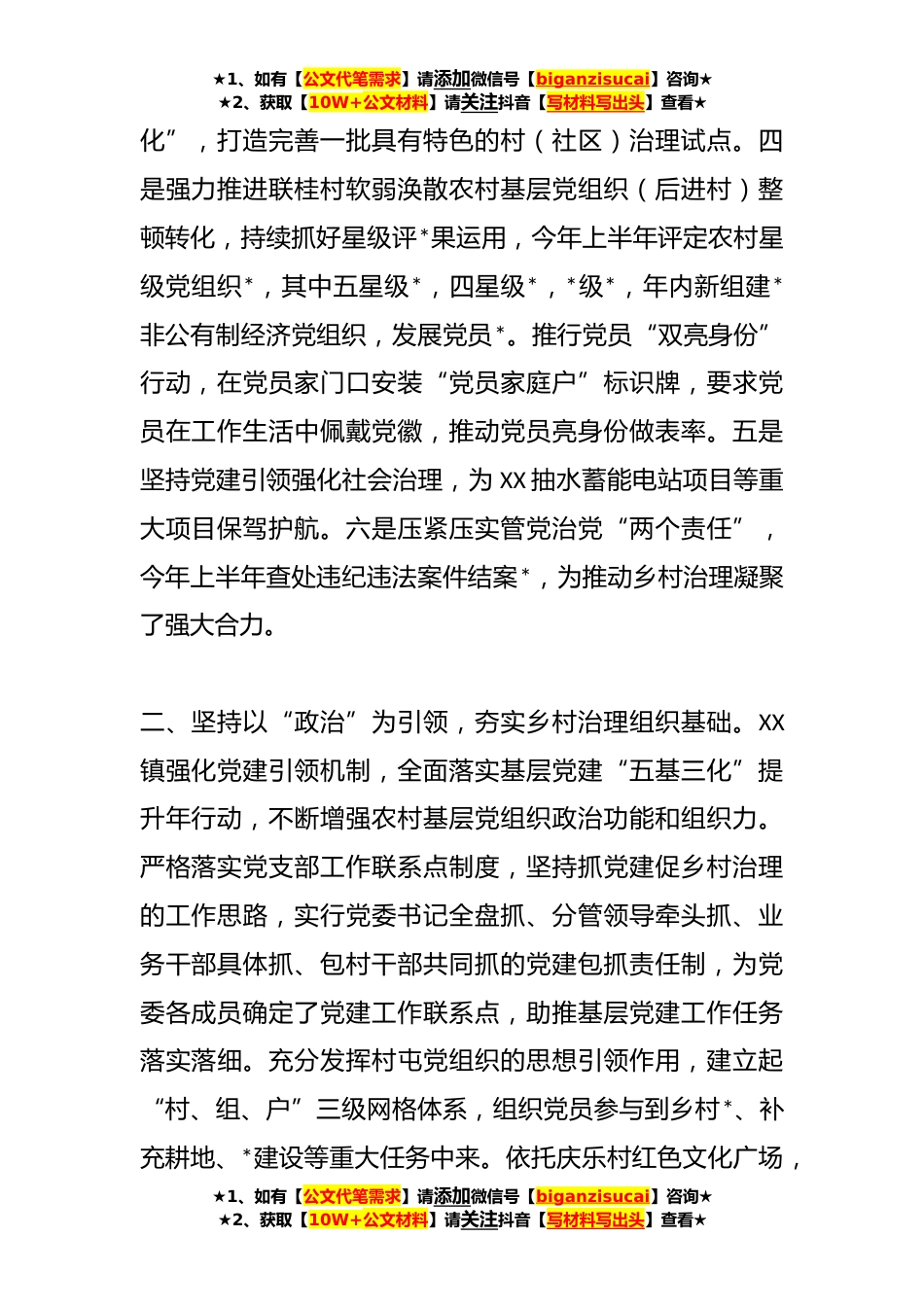 ★1、如有【公文代笔需求】请添加微信号【biganzisucai】咨询★
★2、获取【10W+公文材料】请关注抖音【写材料写出头】查看★

化”，打造完善一批具有特色的村（社区）治理试点。四是强力推进联桂村软弱涣散农村基层党组织（后进村）整顿转化，持续抓好星级评*果运用，今年上半年评定农村星级党组织*，其中五星级*，四星级*，*级*，年内新组建*非公有制经济党组织，发展党员*。推行党员“双亮身份”行动，在党员家门口安装“党员家庭户”标识牌，要求党员在工作生活中佩戴党徽，推动党员亮身份做表率。五是坚持党建引领强化社会治理，为XX抽水蓄能电站项目等重大项目保驾护航。六是压紧压实管党治党“两个责任”，今年上半年查处违纪违法案件结案*，为推动乡村治理凝聚了强大合力。

二、坚持以“政治”为引领，夯实乡村治理组织基础。XX镇强化党建引领机制，全面落实基层党建“五基三化”提升年行动，不断增强农村基层党组织政治功能和组织力。严格落实党支部工作联系点制度，坚持抓党建促乡村治理的工作思路，实行党委书记全盘抓、分管领导牵头抓、业务干部具体抓、包村干部共同抓的党建包抓责任制，为党委各成员确定了党建工作联系点，助推基层党建工作任务落实落细。充分发挥村屯党组织的思想引领作用，建立起“村、组、户”三级网格体系，组织党员参与到乡村*、补充耕地、*建设等重大任务中来。依托庆乐村红色文化广场，

★1、如有【公文代笔需求】请添加微信号【biganzisucai】咨询★
★2、获取【10W+公文材料】请关注抖音【写材料写出头】查看★